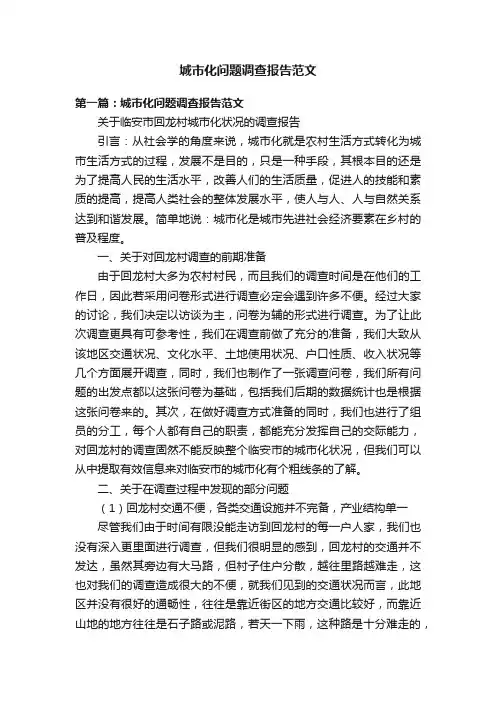 城市化问题调查报告范文

第一篇：城市化问题调查报告范文

关于临安市回龙村城市化状况的调查报告

引言：从社会学的角度来说，城市化就是农村生活方式转化为城市生活方式的过程，发展不是目的，只是一种手段，其根本目的还是为了提高人民的生活水平，改善人们的生活质量，促进人的技能和素质的提高，提高人类社会的整体发展水平，使人与人、人与自然关系达到和谐发展。简单地说：城市化是城市先进社会经济要素在乡村的普及程度。

一、关于对回龙村调查的前期准备

由于回龙村大多为农村村民，而且我们的调查时间是在他们的工作日，因此若采用问卷形式进行调查必定会遇到许多不便。经过大家的讨论，我们决定以访谈为主，问卷为辅的形式进行调查。为了让此次调查更具有可参考性，我们在调查前做了充分的准备，我们大致从该地区交通状况、文化水平、土地使用状况、户口性质、收入状况等几个方面展开调查，同时，我们也制作了一张调查问卷，我们所有问题的出发点都以这张问卷为基础，包括我们后期的数据统计也是根据这张问卷来的。其次，在做好调查方式准备的同时，我们也进行了组员的分工，每个人都有自己的职责，都能充分发挥自己的交际能力，对回龙村的调查固然不能反映整个临安市的城市化状况，但我们可以从中提取有效信息来对临安市的城市化有个粗线条的了解。

二、关于在调查过程中发现的部分问题

（1）回龙村交通不便，各类交通设施并不完备，产业结构单一

尽管我们由于时间有限没能走访到回龙村的每一户人家，我们也没有深入更里面进行调查，但我们很明显的感到，回龙村的交通并不发达，虽然其旁边有大马路，但村子住户分散，越往里路越难走，这也对我们的调查造成很大的不便，就我们见到的交通状况而言，此地区并没有很好的通畅性，往往是靠近街区的地方交通比较好，而靠近山地的地方往往是石子路或泥路，若天一下雨，这种路是十分难走的，